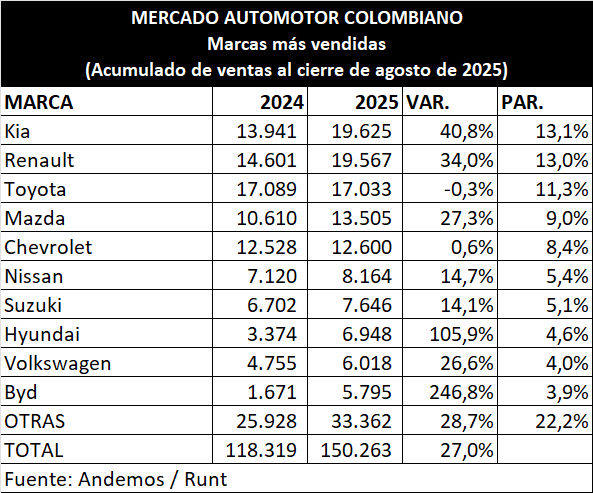 MERCADO AUTOMOTOR COLOMBIANO
Marcas más vendidas
(Acumulado de ventas al cierre de agosto de 2025)

| MARCA | 2024 | 2025 | VAR. | PAR. |
|---|---|---|---|---|
| Kia | 13.941 | 19.625 | 40,8% | 13,1% |
| Renault | 14.601 | 19.567 | 34,0% | 13,0% |
| Toyota | 17.089 | 17.033 | -0,3% | 11,3% |
| Mazda | 10.610 | 13.505 | 27,3% | 9,0% |
| Chevrolet | 12.528 | 12.600 | 0,6% | 8,4% |
| Nissan | 7.120 | 8.164 | 14,7% | 5,4% |
| Suzuki | 6.702 | 7.646 | 14,1% | 5,1% |
| Hyundai | 3.374 | 6.948 | 105,9% | 4,6% |
| Volkswagen | 4.755 | 6.018 | 26,6% | 4,0% |
| Byd | 1.671 | 5.795 | 246,8% | 3,9% |
| OTRAS | 25.928 | 33.362 | 28,7% | 22,2% |
| TOTAL | 118.319 | 150.263 | 27,0% | |

Fuente: Andemos / Runt